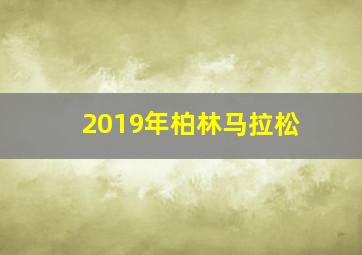 2019年柏林马拉松